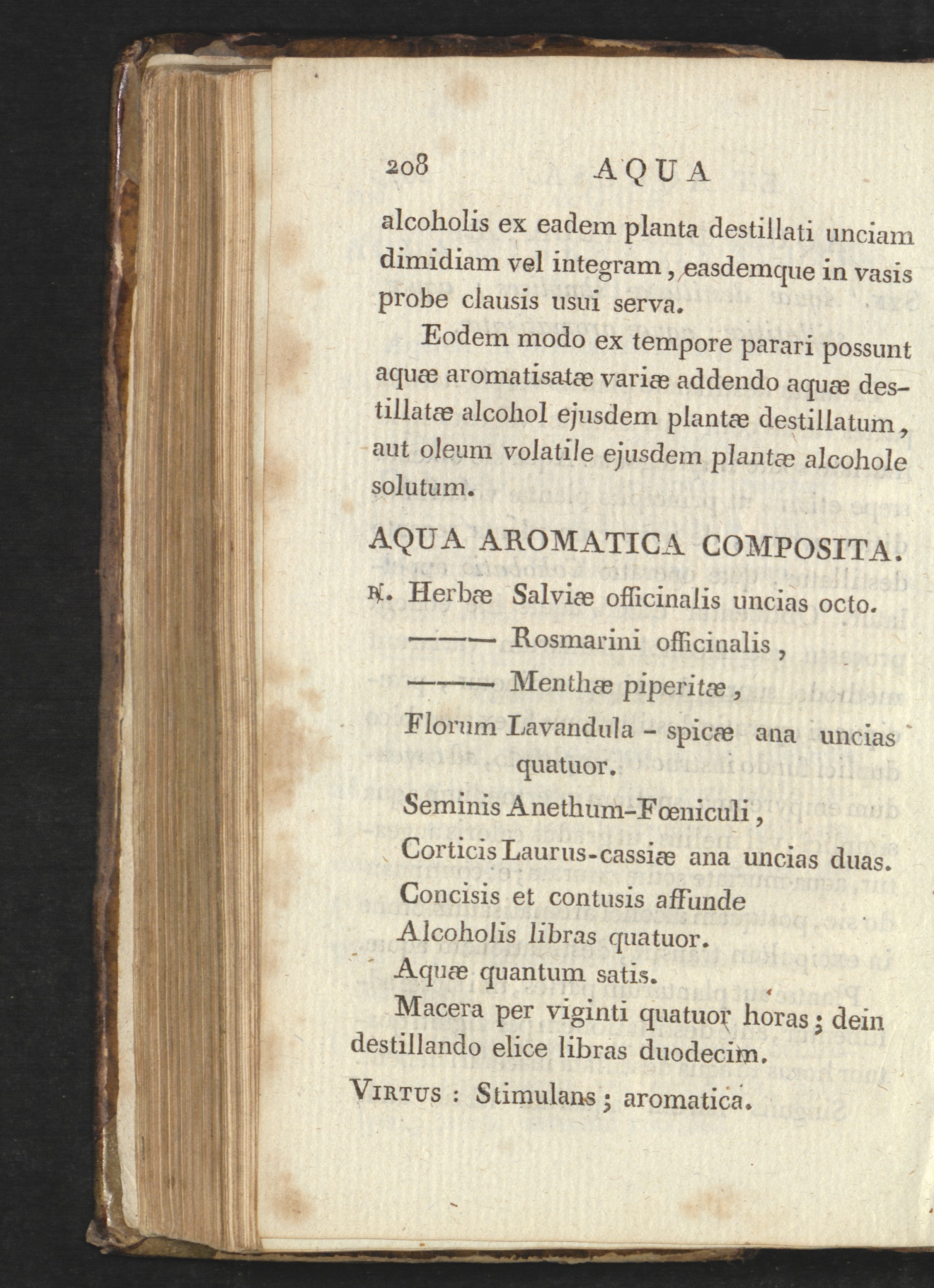 208 AQUA

alcoholis ex eadem planta destillati unciam dimidiam vel integram, easdemque in vasis probe clausis usui serva.

Eodem modo ex tempore parari possunt aquæ aromatisatæ variæ addendo aquæ destillatæ alcohol ejusdem plantæ destillatum, aut oleum volatile ejusdem plantæ alcohole solutum.

AQUA AROMATICA COMPOSITA.

℞. Herbæ Salviæ officinalis uncias octo.
——— Rosmarini officinalis,
——— Menthæ piperitæ,
Florum Lavandula - spicæ ana uncias quatuor.
Seminis Anethum-Fœniculi,
Corticis Laurus-cassiæ ana uncias duas.
Concisis et contusis affunde
Alcoholis libras quatuor.
Aquæ quantum satis.
Macera per viginti quatuor horas; dein destillando elice libras duodecim.

Virtus : Stimulans; aromatica.